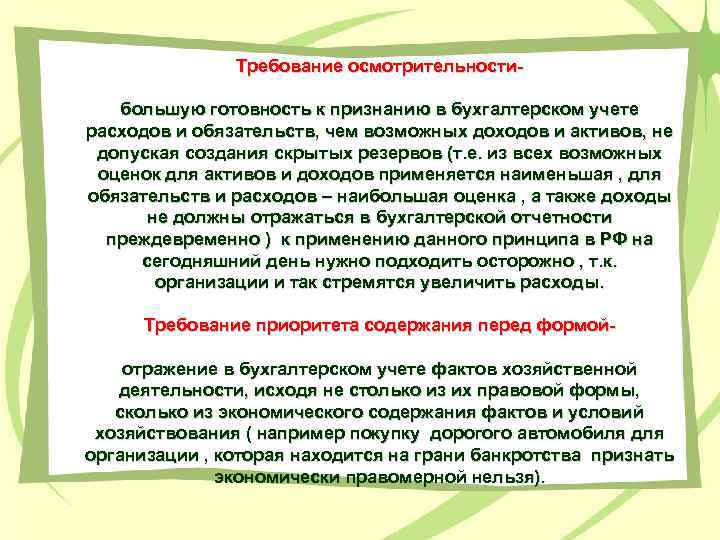 Требование осмотрительности-

большую готовность к признанию в бухгалтерском учете расходов и обязательств, чем возможных доходов и активов, не допуская создания скрытых резервов (т.е. из всех возможных оценок для активов и доходов применяется наименьшая , для обязательств и расходов – наибольшая оценка , а также доходы не должны отражаться в бухгалтерской отчетности преждевременно ) к применению данного принципа в РФ на сегодняшний день нужно подходить осторожно , т.к. организации и так стремятся увеличить расходы.

Требование приоритета содержания перед формой-

отражение в бухгалтерском учете фактов хозяйственной деятельности, исходя не столько из их правовой формы, сколько из экономического содержания фактов и условий хозяйствования ( например покупку дорогого автомобиля для организации , которая находится на грани банкротства признать экономически правомерной нельзя).